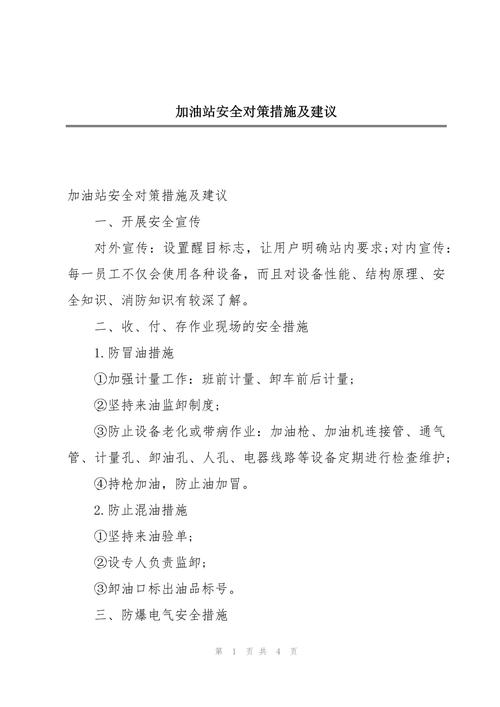 加油站安全对策措施及建议

加油站安全对策措施及建议

一、开展安全宣传

对外宣传：设置醒目标志，让用户明确站内要求;对内宣传：每一员工不仅会使用各种设备，而且对设备性能、结构原理、安全知识、消防知识有较深了解。

二、收、付、存作业现场的安全措施

1.防冒油措施

①加强计量工作：班前计量、卸车前后计量;

②坚持来油监卸制度;

③防止设备老化或带病作业：加油枪、加油机连接管、通气管、计量孔、卸油孔、人孔、电器线路等设备定期进行检查维护;

④持枪加油，防止油加冒。

2.防止混油措施

①坚持来油验单;

②设专人负责监卸;

③卸油口标出油品标号。

三、防爆电气安全措施

第 1 页共 4 页